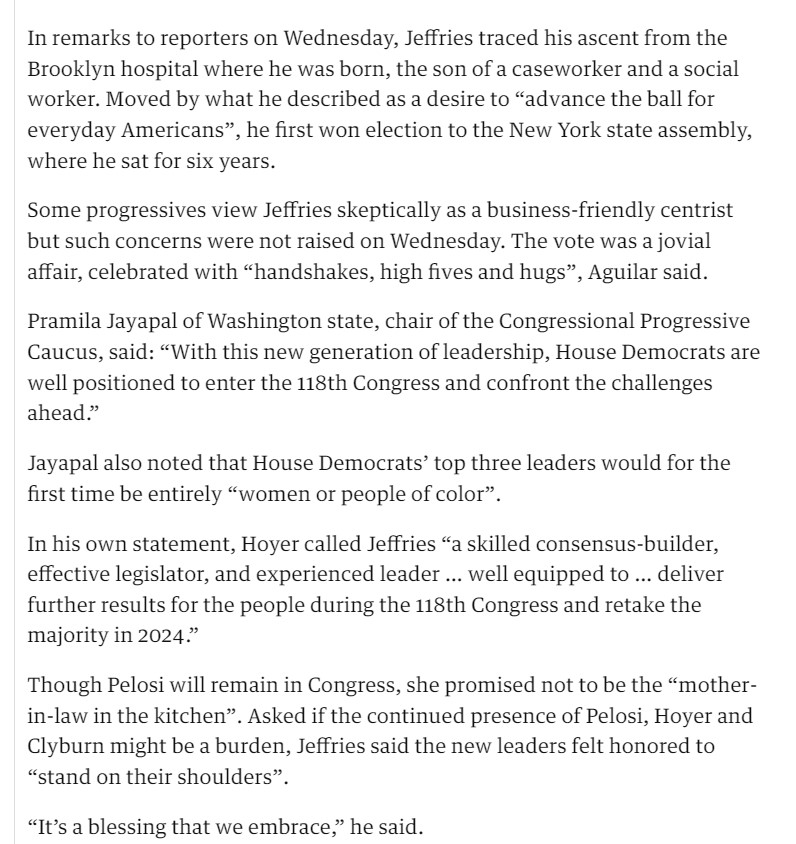 In remarks to reporters on Wednesday, Jeffries traced his ascent from the Brooklyn hospital where he was born, the son of a caseworker and a social worker. Moved by what he described as a desire to “advance the ball for everyday Americans”, he first won election to the New York state assembly, where he sat for six years.

Some progressives view Jeffries skeptically as a business-friendly centrist but such concerns were not raised on Wednesday. The vote was a jovial affair, celebrated with “handshakes, high fives and hugs”, Aguilar said.

Pramila Jayapal of Washington state, chair of the Congressional Progressive Caucus, said: “With this new generation of leadership, House Democrats are well positioned to enter the 118th Congress and confront the challenges ahead.”

Jayapal also noted that House Democrats’ top three leaders would for the first time be entirely “women or people of color”.

In his own statement, Hoyer called Jeffries “a skilled consensus-builder, effective legislator, and experienced leader … well equipped to … deliver further results for the people during the 118th Congress and retake the majority in 2024.”

Though Pelosi will remain in Congress, she promised not to be the “mother-in-law in the kitchen”. Asked if the continued presence of Pelosi, Hoyer and Clyburn might be a burden, Jeffries said the new leaders felt honored to “stand on their shoulders”.

“It’s a blessing that we embrace,” he said.